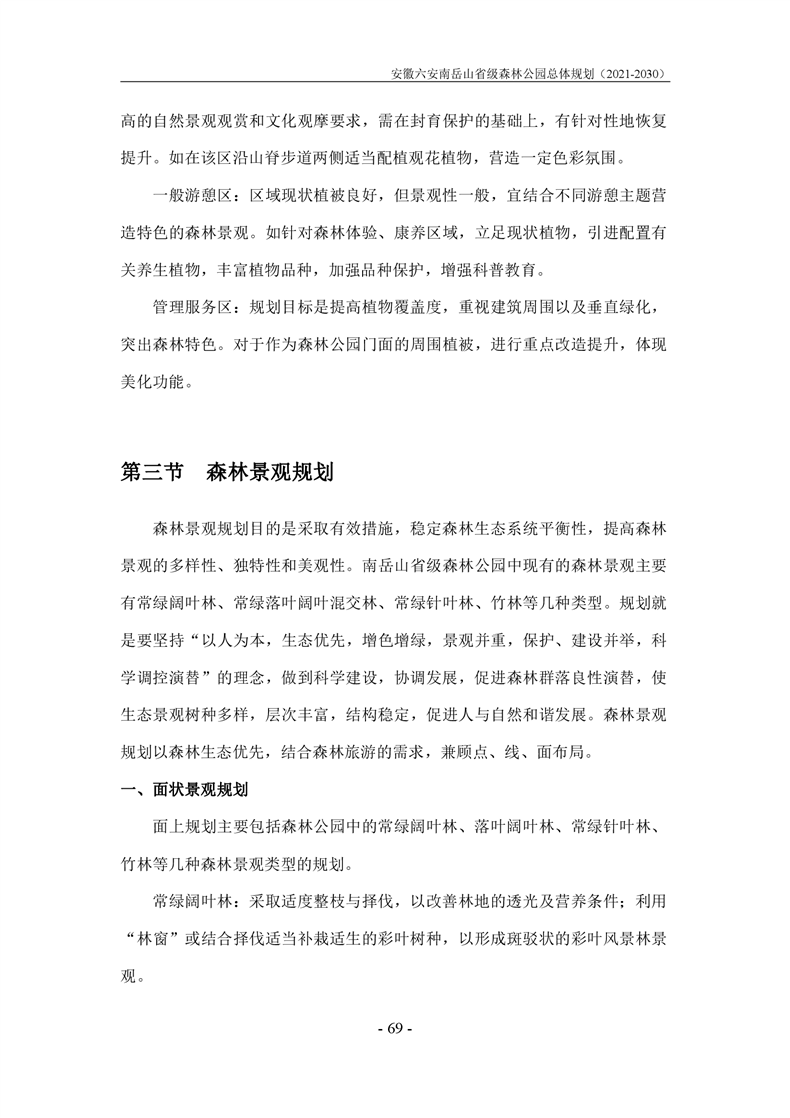 安徽六安南岳山省级森林公园总体规划（2021-2030）

高的自然景观观赏和文化观摩要求，需在封育保护的基础上，有针对性地恢复提升。如在该区沿山脊步道两侧适当配植观花植物，营造一定色彩氛围。

一般游憩区：区域现状植被良好，但景观性一般，宜结合不同游憩主题营造特色的森林景观。如针对森林体验、康养区域，立足现状植物，引进配置有关养生植物，丰富植物品种，加强品种保护，增强科普教育。

管理服务区：规划目标是提高植物覆盖度，重视建筑周围以及垂直绿化，突出森林特色。对于作为森林公园门面的周围植被，进行重点改造提升，体现美化功能。

第三节　森林景观规划

森林景观规划目的是采取有效措施，稳定森林生态系统平衡性，提高森林景观的多样性、独特性和美观性。南岳山省级森林公园中现有的森林景观主要有常绿阔叶林、常绿落叶阔叶混交林、常绿针叶林、竹林等几种类型。规划就是要坚持“以人为本，生态优先，增色增绿，景观并重，保护、建设并举，科学调控演替”的理念，做到科学建设，协调发展，促进森林群落良性演替，使生态景观树种多样，层次丰富，结构稳定，促进人与自然和谐发展。森林景观规划以森林生态优先，结合森林旅游的需求，兼顾点、线、面布局。

一、面状景观规划

面上规划主要包括森林公园中的常绿阔叶林、落叶阔叶林、常绿针叶林、竹林等几种森林景观类型的规划。

常绿阔叶林：采取适度整枝与择伐，以改善林地的透光及营养条件；利用“林窗”或结合择伐适当补栽适生的彩叶树种，以形成斑驳状的彩叶风景林景观。

- 69 -